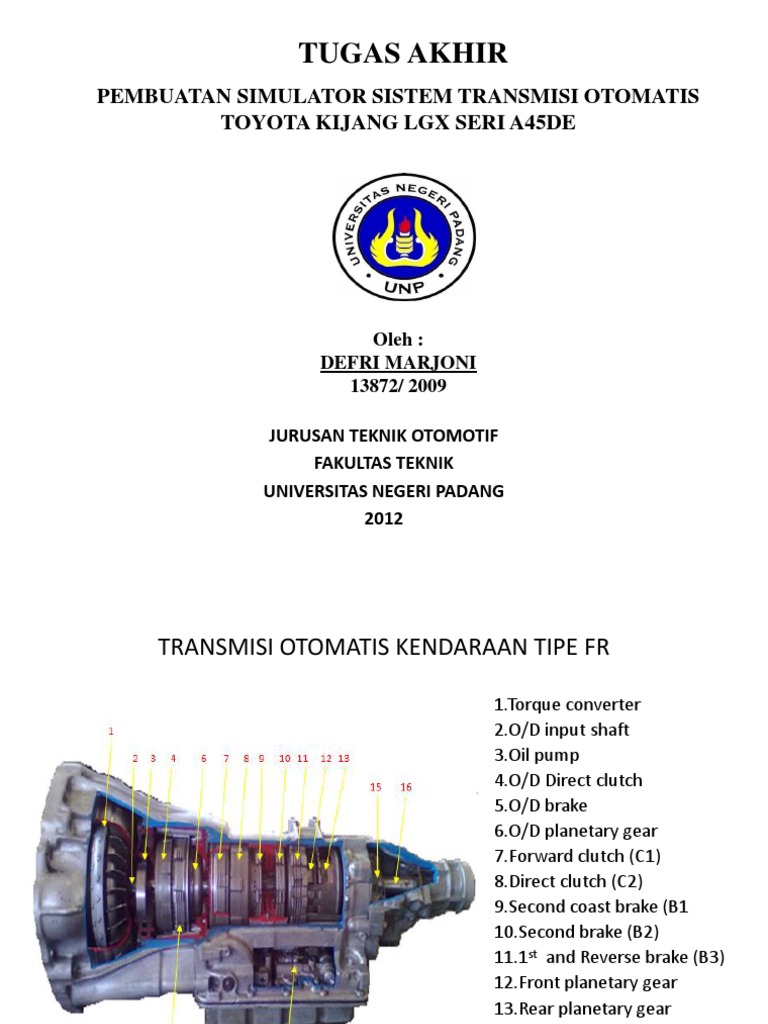 TUGAS AKHIR

PEMBUATAN SIMULATOR SISTEM TRANSMISI OTOMATIS TOYOTA KIJANG LGX SERI A45DE

UNIVERSITAS NEGERI PADANG

UNP

Oleh :
DEFRI MARJONI
13872/ 2009

JURUSAN TEKNIK OTOMOTIF
FAKULTAS TEKNIK
UNIVERSITAS NEGERI PADANG
2012

TRANSMISI OTOMATIS KENDARAAN TIPE FR

1 2 3 4 6 7 8 9 10 11 12 13 15 16

1.Torque converter
2.O/D input shaft
3.Oil pump
4.O/D Direct clutch
5.O/D brake
6.O/D planetary gear
7.Forward clutch (C1)
8.Direct clutch (C2)
9.Second coast brake (B1
10.Second brake (B2)
11.1$^{st}$ and Reverse brake (B3)
12.Front planetary gear
13.Rear planetary gear